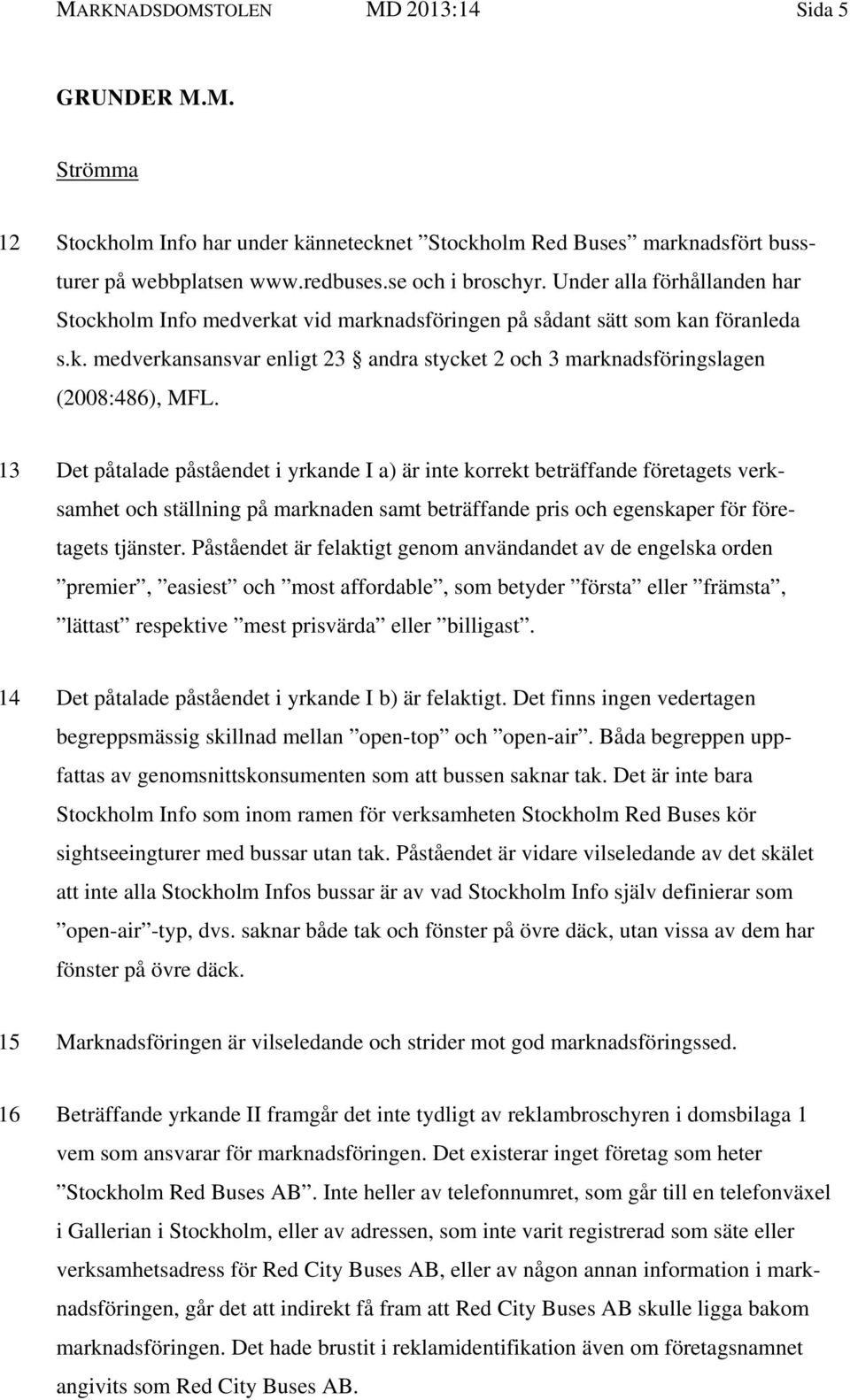 MARKNADSDOMSTOLEN MD 2013:14 Sida 5

GRUNDER M.M.

Strömma

12 Stockholm Info har under kännetecknet ”Stockholm Red Buses” marknadsfört bussturer på webbplatsen www.redbuses.se och i broschyr. Under alla förhållanden har Stockholm Info medverkat vid marknadsföringen på sådant sätt som kan föranleda s.k. medverkansansvar enligt 23 § andra stycket 2 och 3 marknadsföringslagen (2008:486), MFL.

13 Det påtalade påståendet i yrkande I a) är inte korrekt beträffande företagets verksamhet och ställning på marknaden samt beträffande pris och egenskaper för företagets tjänster. Påståendet är felaktigt genom användandet av de engelska orden ”premier”, ”easiest” och ”most affordable”, som betyder ”första” eller ”främsta”, ”lättast” respektive ”mest prisvärda” eller ”billigast”.

14 Det påtalade påståendet i yrkande I b) är felaktigt. Det finns ingen vedertagen begreppsmässig skillnad mellan ”open-top” och ”open-air”. Båda begreppen uppfattas av genomsnittskonsumenten som att bussen saknar tak. Det är inte bara Stockholm Info som inom ramen för verksamheten Stockholm Red Buses kör sightseeingturer med bussar utan tak. Påståendet är vidare vilseledande av det skälet att inte alla Stockholm Infos bussar är av vad Stockholm Info själv definierar som ”open-air”-typ, dvs. saknar både tak och fönster på övre däck, utan vissa av dem har fönster på övre däck.

15 Marknadsföringen är vilseledande och strider mot god marknadsföringssed.

16 Beträffande yrkande II framgår det inte tydligt av reklambroschyren i domsbilaga 1 vem som ansvarar för marknadsföringen. Det existerar inget företag som heter ”Stockholm Red Buses AB”. Inte heller av telefonnumret, som går till en telefonväxel i Gallerian i Stockholm, eller av adressen, som inte varit registrerad som säte eller verksamhetsadress för Red City Buses AB, eller av någon annan information i marknadsföringen, går det att indirekt få fram att Red City Buses AB skulle ligga bakom marknadsföringen. Det hade brustit i reklamidentifikation även om företagsnamnet angivits som Red City Buses AB.